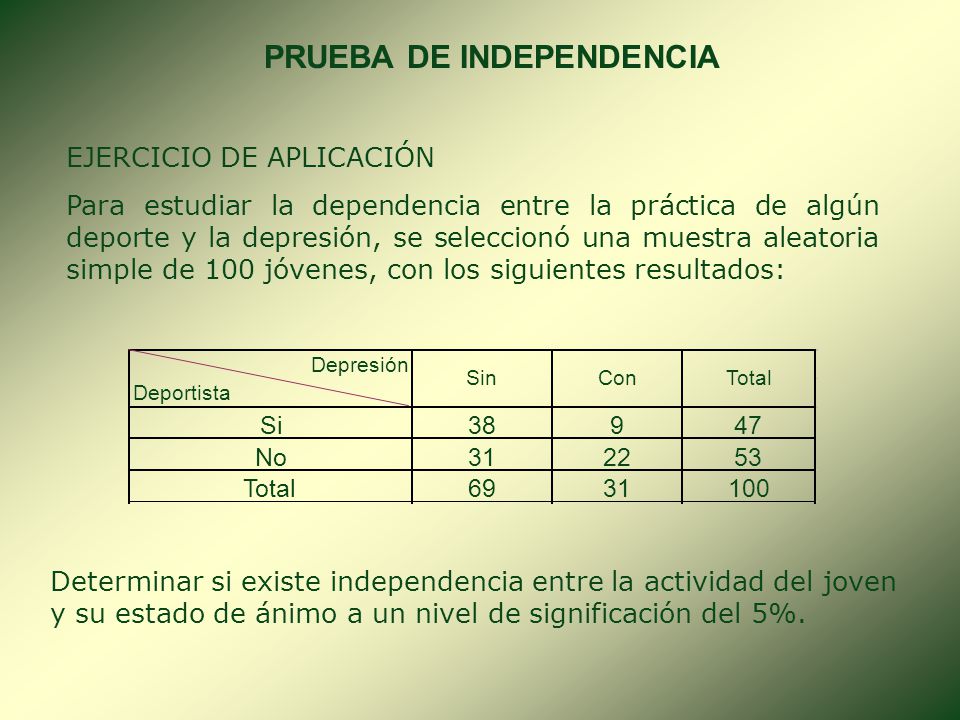 PRUEBA DE INDEPENDENCIA

EJERCICIO DE APLICACIÓN

Para estudiar la dependencia entre la práctica de algún deporte y la depresión, se seleccionó una muestra aleatoria simple de 100 jóvenes, con los siguientes resultados:

| Depresión / Deportista | Sin | Con | Total |
|---|---|---|---|
| Si | 38 | 9 | 47 |
| No | 31 | 22 | 53 |
| Total | 69 | 31 | 100 |

Determinar si existe independencia entre la actividad del joven y su estado de ánimo a un nivel de significación del 5%.